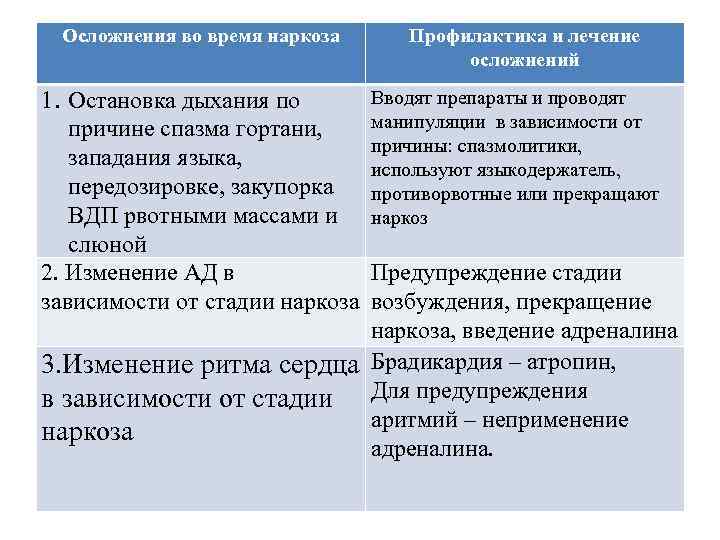 | Осложнения во время наркоза | Профилактика и лечение осложнений |
|---|---|
| 1. Остановка дыхания по причине спазма гортани, западания языка, передозировке, закупорка ВДП рвотными массами и слюной | Вводят препараты и проводят манипуляции в зависимости от причины: спазмолитики, используют языкодержатель, противорвотные или прекращают наркоз |
| 2. Изменение АД в зависимости от стадии наркоза | Предупреждение стадии возбуждения, прекращение наркоза, введение адреналина |
| 3.Изменение ритма сердца в зависимости от стадии наркоза | Брадикардия – атропин, Для предупреждения аритмий – неприменение адреналина. |